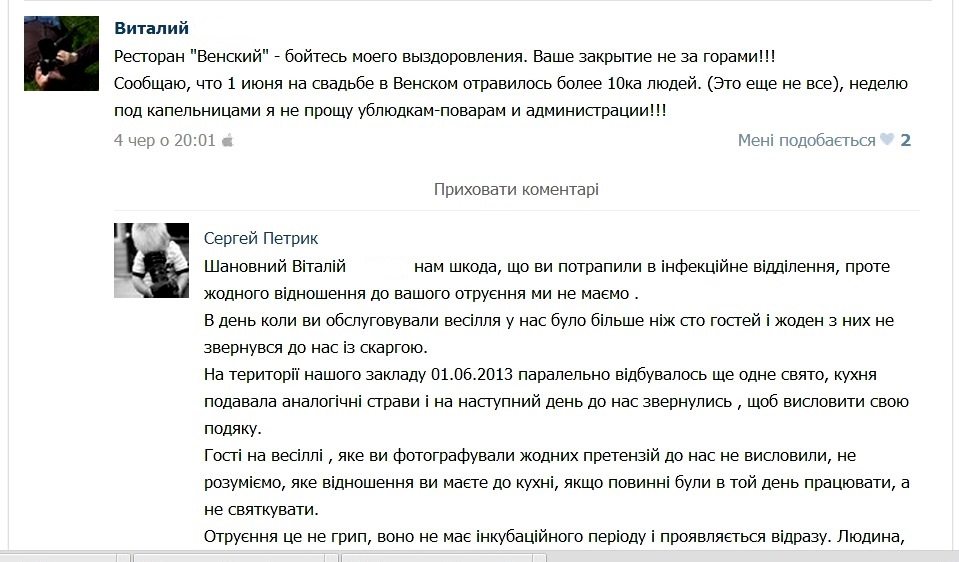 Виталий
Ресторан "Венский" - бойтесь моего выздоровления. Ваше закрытие не за горами!!!
Сообщаю, что 1 июня на свадьбе в Венском отравилось более 10ка людей. (Это еще не все), неделю под капельницами я не прощу ублюдкам-поварам и администрации!!!

4 чер о 20:01

Мені подобається 2

Приховати коментарі

Сергей Петрик
Шановний Віталій нам шкода, що ви потрапили в інфекційне відділення, проте жодного відношення до вашого отруєння ми не маємо .
В день коли ви обслуговували весілля у нас було більше ніж сто гостей і жоден з них не звернувся до нас із скаргою.
На території нашого закладу 01.06.2013 паралельно відбувалось ще одне свято, кухня подавала аналогічні страви і на наступний день до нас звернулись , щоб висловити свою подяку.
Гості на весіллі , яке ви фотографували жодних претензій до нас не висловили, не розуміємо, яке відношення ви маєте до кухні, якщо повинні були в той день працювати, а не святкувати.
Отруєння це не грип, воно не має інкубаційного періоду і проявляється відразу. Людина,